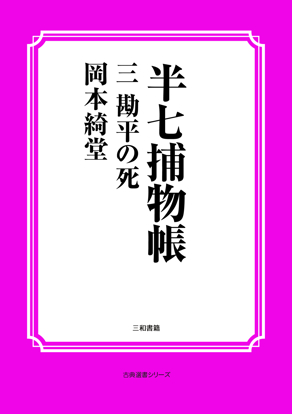 半七捕物帳

三　勘平の死

岡本綺堂

三和書籍

古典選書シリーズ